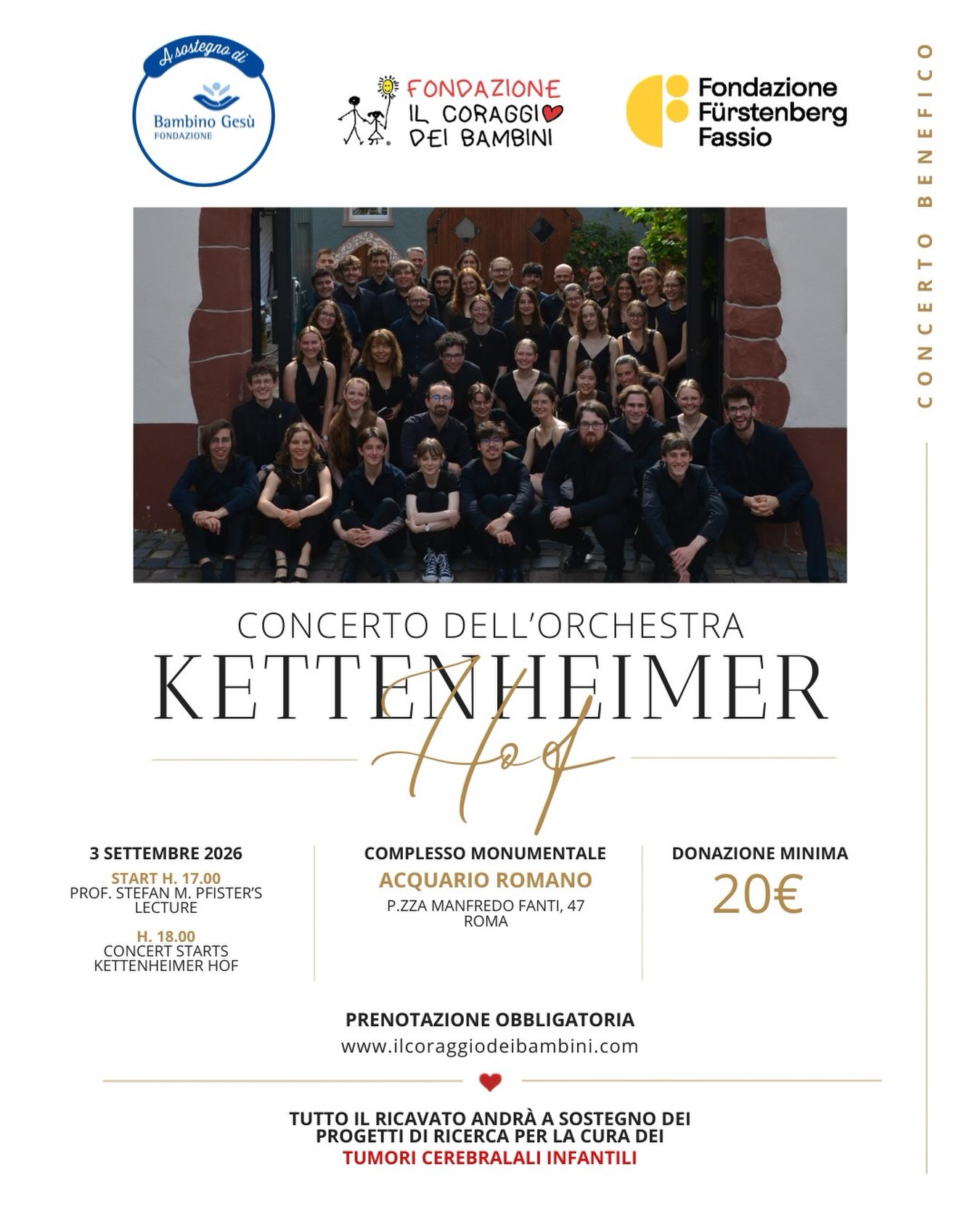 A sostegno di
Bambino Gesù
FONDAZIONE

FONDAZIONE
IL CORAGGIO
DEI BAMBINI

Fondazione
Fürstenberg
Fassio

CONCERTO BENEFICO

CONCERTO DELL'ORCHESTRA
KETTENHEIMER
Hof

3 SETTEMBRE 2026
START H. 17.00
PROF. STEFAN M. PFISTER'S LECTURE

H. 18.00
CONCERT STARTS
KETTENHEIMER HOF

COMPLESSO MONUMENTALE
ACQUARIO ROMANO
P.ZZA MANFREDO FANTI, 47
ROMA

DONAZIONE MINIMA
20€

PRENOTAZIONE OBBLIGATORIA
www.ilcoraggiodeibambini.com

TUTTO IL RICAVATO ANDRÀ A SOSTEGNO DEI PROGETTI DI RICERCA PER LA CURA DEI
TUMORI CEREBRALALI INFANTILI